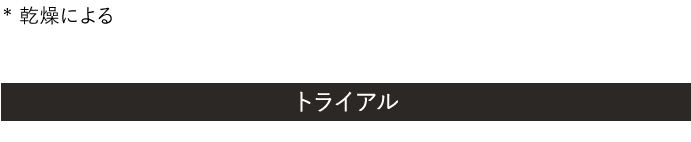 * 乾燥による

トライアル